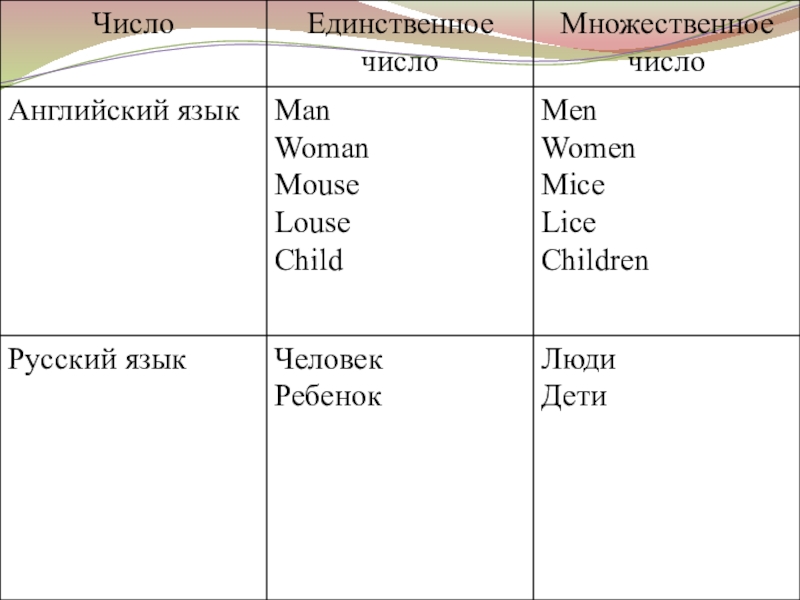 | Число | Единственное число | Множественное число |
|---|---|---|
| Английский язык | Man Woman Mouse Louse Child | Men Women Mice Lice Children |
| Русский язык | Человек Ребенок | Люди Дети |